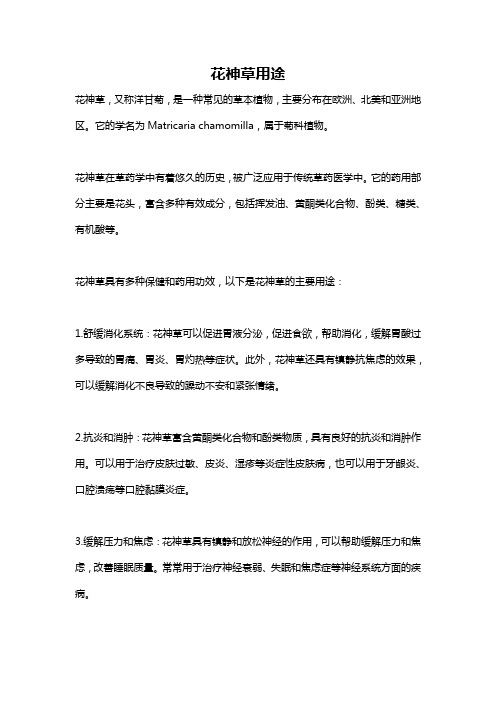 花神草用途

花神草，又称洋甘菊，是一种常见的草本植物，主要分布在欧洲、北美和亚洲地区。它的学名为 Matricaria chamomilla，属于菊科植物。

花神草在草药学中有着悠久的历史，被广泛应用于传统草药医学中。它的药用部分主要是花头，富含多种有效成分，包括挥发油、黄酮类化合物、酚类、糖类、有机酸等。

花神草具有多种保健和药用功效，以下是花神草的主要用途：

1.舒缓消化系统：花神草可以促进胃液分泌，促进食欲，帮助消化，缓解胃酸过多导致的胃痛、胃炎、胃灼热等症状。此外，花神草还具有镇静抗焦虑的效果，可以缓解消化不良导致的躁动不安和紧张情绪。

2.抗炎和消肿：花神草富含黄酮类化合物和酚类物质，具有良好的抗炎和消肿作用。可以用于治疗皮肤过敏、皮炎、湿疹等炎症性皮肤病，也可以用于牙龈炎、口腔溃疡等口腔黏膜炎症。

3.缓解压力和焦虑：花神草具有镇静和放松神经的作用，可以帮助缓解压力和焦虑，改善睡眠质量。常常用于治疗神经衰弱、失眠和焦虑症等神经系统方面的疾病。